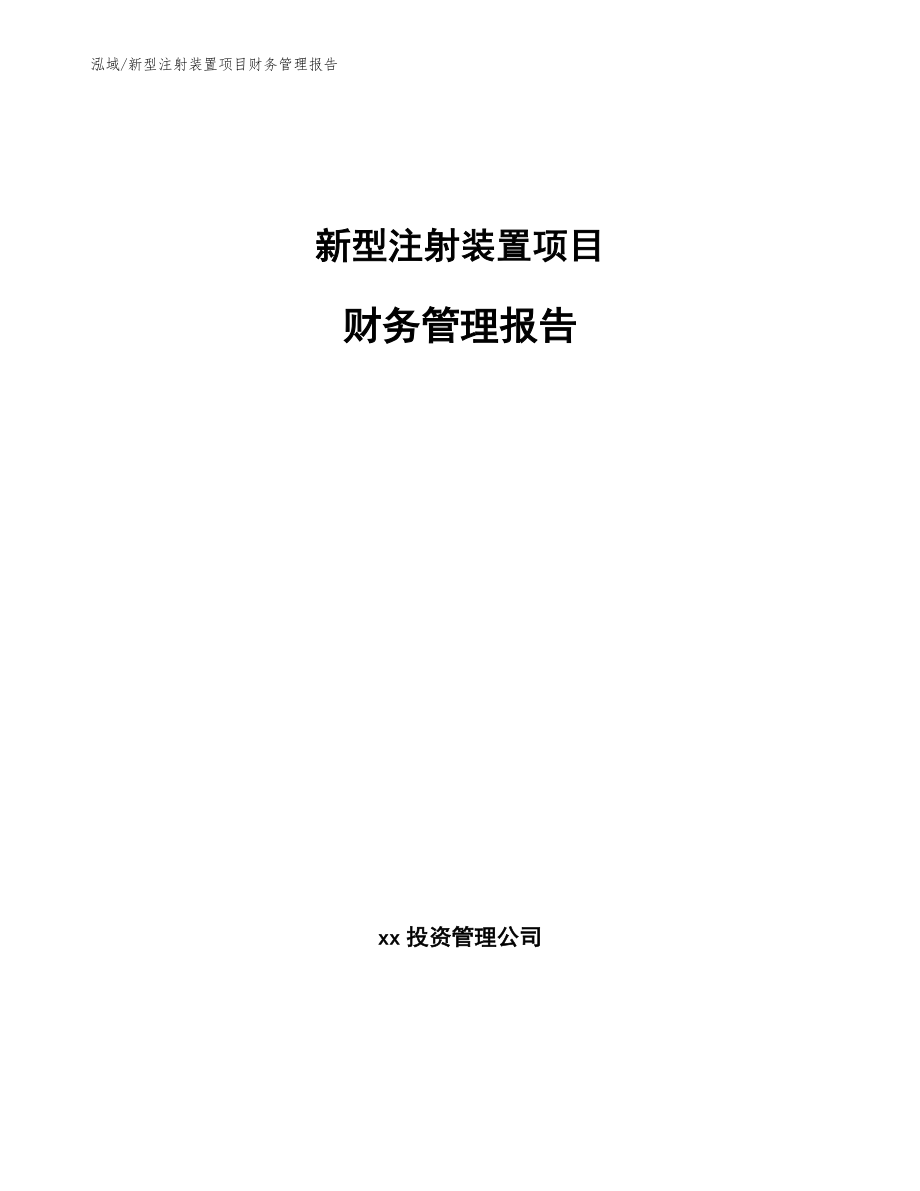 泓域/新型注射装置项目财务管理报告

新型注射装置项目

财务管理报告

xx 投资管理公司